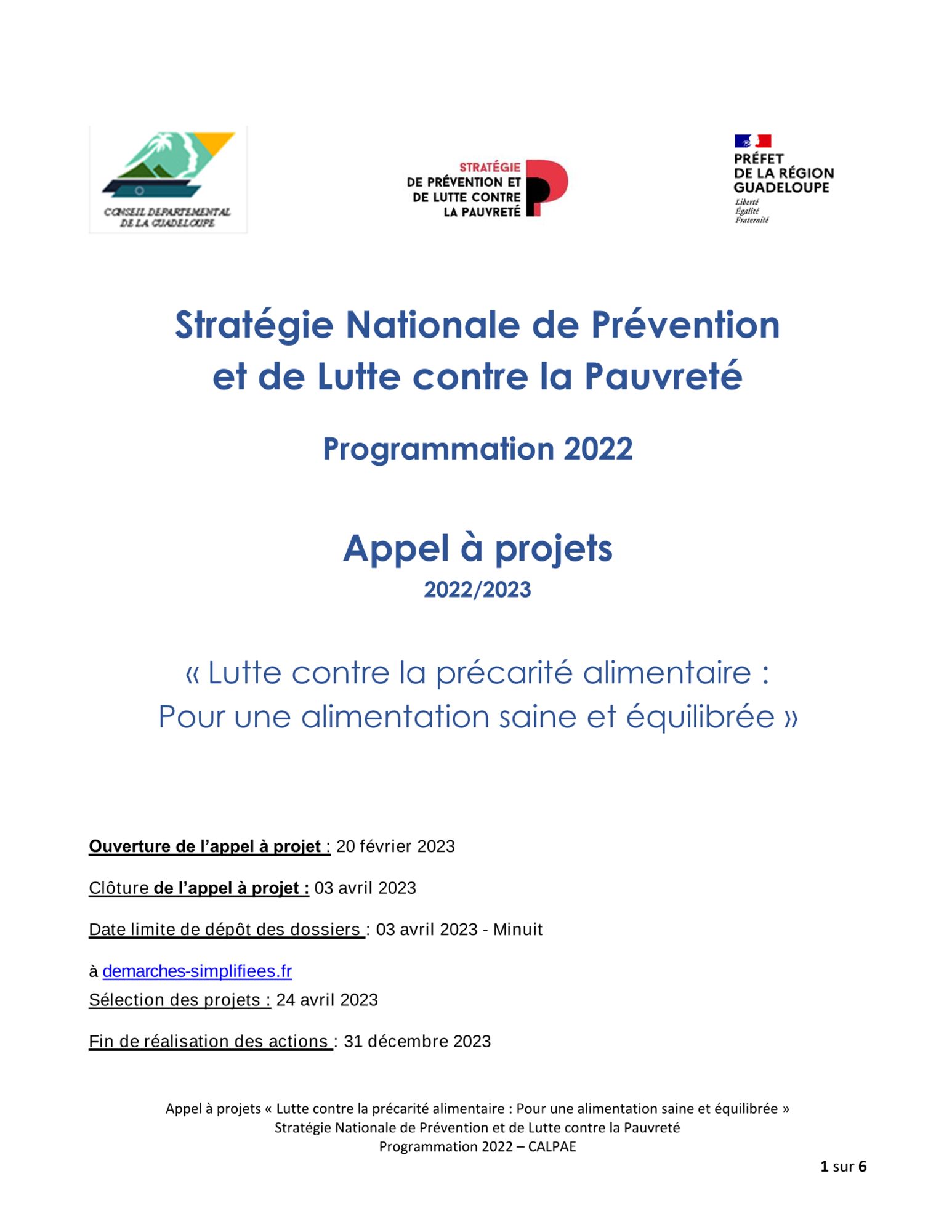 CONSEIL DEPARTEMENTAL DE LA GUADELOUPE

STRATÉGIE DE PRÉVENTION ET DE LUTTE CONTRE LA PAUVRETÉ

PRÉFET DE LA RÉGION GUADELOUPE
Liberté
Égalité
Fraternité

Stratégie Nationale de Prévention et de Lutte contre la Pauvreté

Programmation 2022

Appel à projets
2022/2023

« Lutte contre la précarité alimentaire : Pour une alimentation saine et équilibrée »

Ouverture de l'appel à projet : 20 février 2023

Clôture de l'appel à projet : 03 avril 2023

Date limite de dépôt des dossiers : 03 avril 2023 - Minuit

à demarches-simplifiees.fr
Sélection des projets : 24 avril 2023

Fin de réalisation des actions : 31 décembre 2023

Appel à projets « Lutte contre la précarité alimentaire : Pour une alimentation saine et équilibrée »
Stratégie Nationale de Prévention et de Lutte contre la Pauvreté
Programmation 2022 – CALPAE

1 sur 6